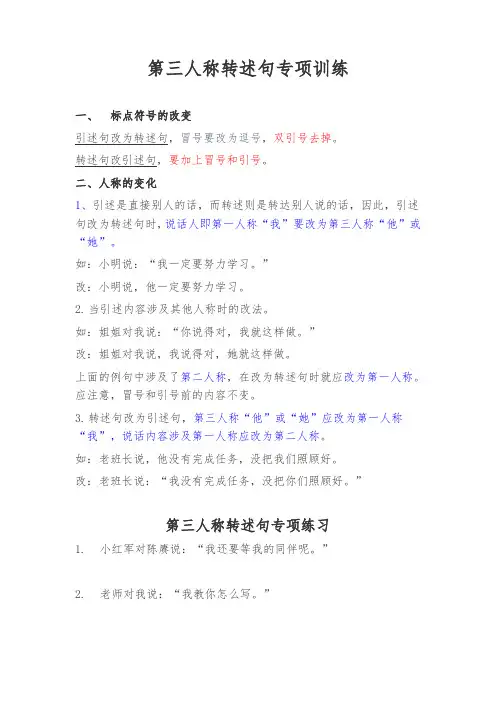 第三人称转述句专项训练

一、 标点符号的改变

引述句改为转述句，冒号要改为逗号，双引号去掉。

转述句改引述句，要加上冒号和引号。

二、人称的变化

1、引述是直接别人的话，而转述则是转达别人说的话，因此，引述句改为转述句时，说话人即第一人称“我”要改为第三人称“他”或“她”。

如：小明说：“我一定要努力学习。”

改：小明说，他一定要努力学习。

2. 当引述内容涉及其他人称时的改法。

如：姐姐对我说：“你说得对，我就这样做。”

改：姐姐对我说，我说得对，她就这样做。

上面的例句中涉及了第二人称，在改为转述句时就应改为第一人称。应注意，冒号和引号前的内容不变。

3. 转述句改为引述句，第三人称“他”或“她”应改为第一人称“我”，说话内容涉及第一人称应改为第二人称。

如：老班长说，他没有完成任务，没把我们照顾好。

改：老班长说：“我没有完成任务，没把你们照顾好。”

第三人称转述句专项练习

1. 小红军对陈赓说：“我还要等我的同伴呢。”

2. 老师对我说：“我教你怎么写。”